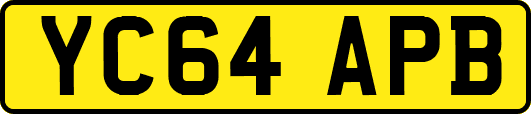 YC64 APB